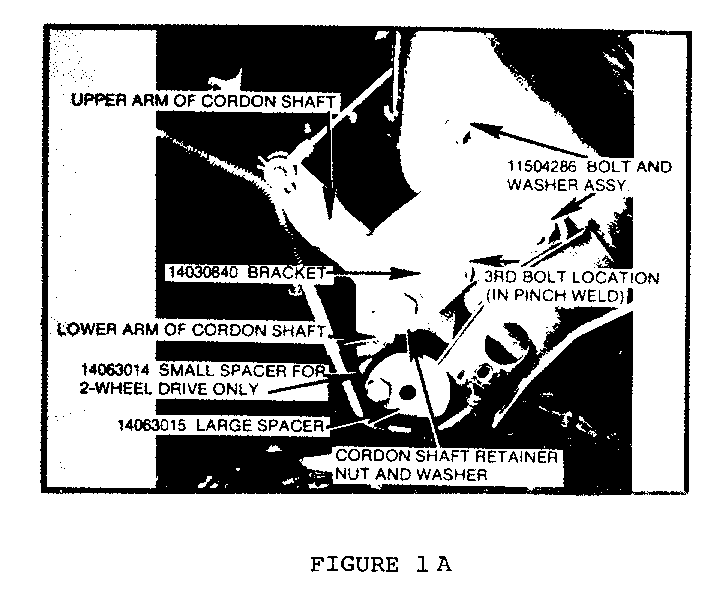 UPPER ARM OF CORDON SHAFT

11504286 BOLT AND WASHER ASSY.

14030840 BRACKET

3RD BOLT LOCATION (IN PINCH WELD)

LOWER ARM OF CORDON SHAFT

14063014 SMALL SPACER FOR 2-WHEEL DRIVE ONLY

14063015 LARGE SPACER

CORDON SHAFT RETAINER NUT AND WASHER

FIGURE 1A